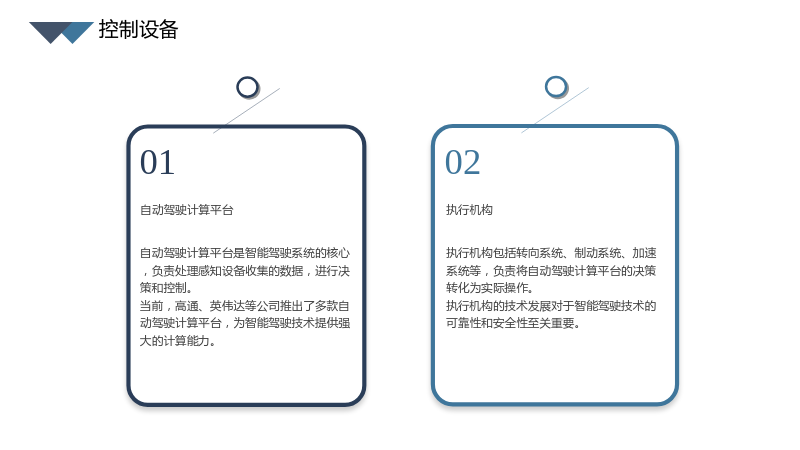 控制设备

01

自动驾驶计算平台

自动驾驶计算平台是智能驾驶系统的核心，负责处理感知设备收集的数据，进行决策和控制。
当前，高通、英伟达等公司推出了多款自动驾驶计算平台，为智能驾驶技术提供强大的计算能力。

02

执行机构

执行机构包括转向系统、制动系统、加速系统等，负责将自动驾驶计算平台的决策转化为实际操作。
执行机构的技术发展对于智能驾驶技术的可靠性和安全性至关重要。